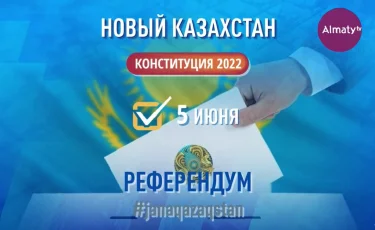 НОВЫЙ КАЗАХСТАН

Almaty tv

КОНСТИТУЦИЯ 2022

5 ИЮНЯ

РЕФЕРЕНДУМ

#janaqazaqstan